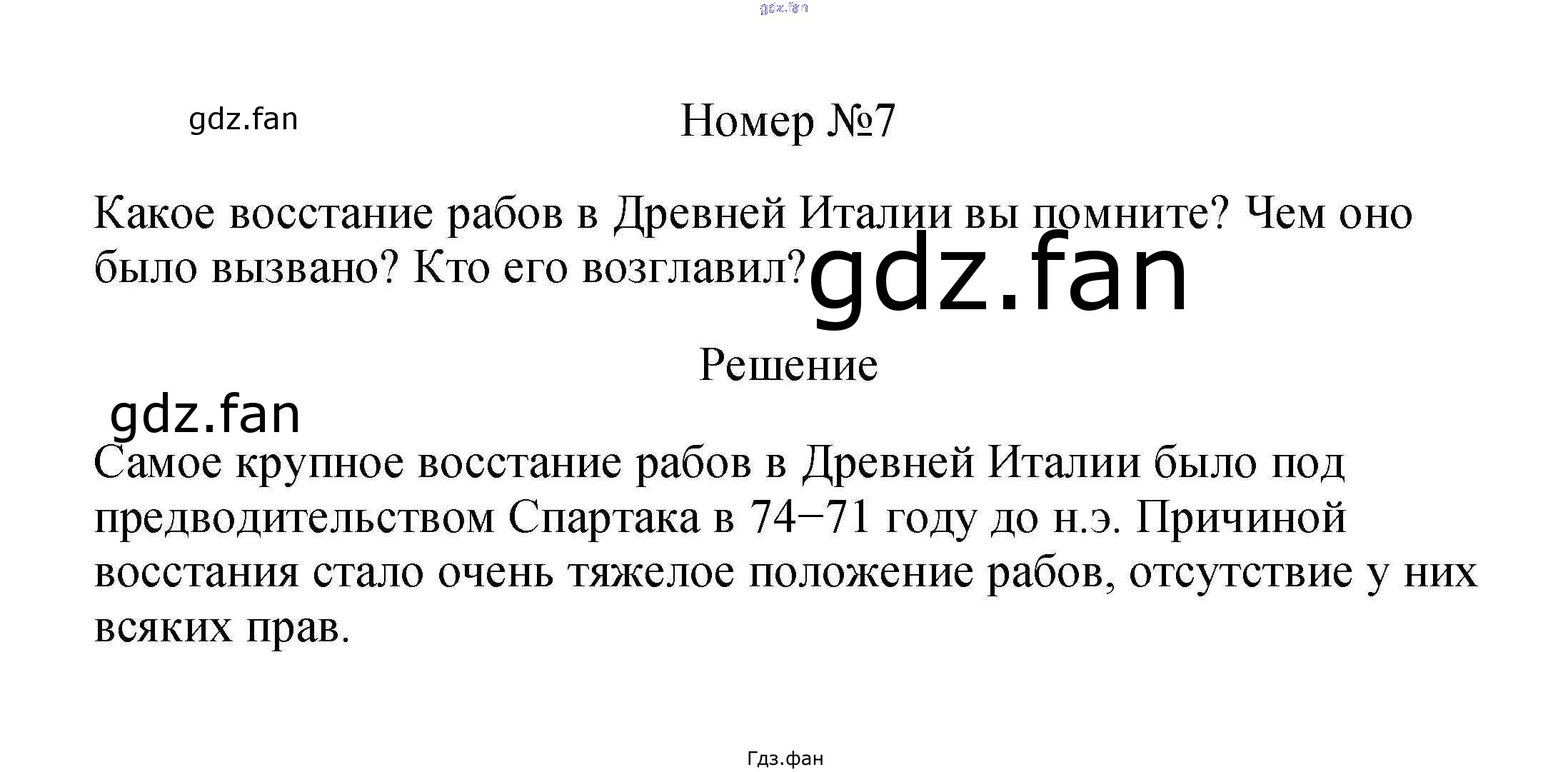 Номер №7

Какое восстание рабов в Древней Италии вы помните? Чем оно было вызвано? Кто его возглавил?

Решение

Самое крупное восстание рабов в Древней Италии было под предводительством Спартака в 74−71 году до н.э. Причиной восстания стало очень тяжелое положение рабов, отсутствие у них всяких прав.

Гдз.фан

gdz.fan